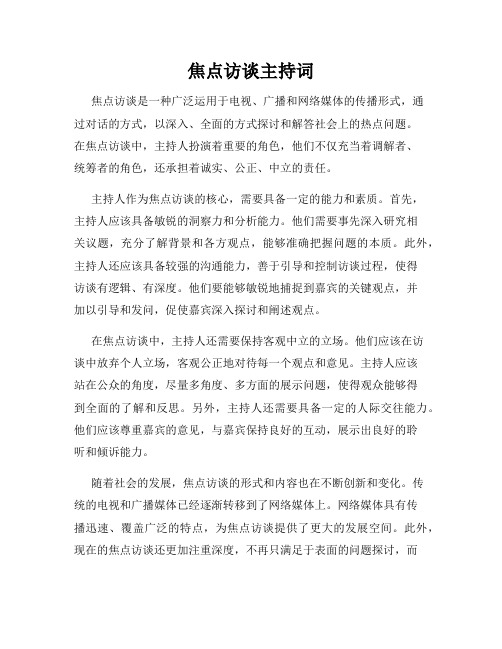 焦点访谈主持词

焦点访谈是一种广泛运用于电视、广播和网络媒体的传播形式，通过对话的方式，以深入、全面的方式探讨和解答社会上的热点问题。在焦点访谈中，主持人扮演着重要的角色，他们不仅充当着调解者、统筹者的角色，还承担着诚实、公正、中立的责任。

主持人作为焦点访谈的核心，需要具备一定的能力和素质。首先，主持人应该具备敏锐的洞察力和分析能力。他们需要事先深入研究相关议题，充分了解背景和各方观点，能够准确把握问题的本质。此外，主持人还应该具备较强的沟通能力，善于引导和控制访谈过程，使得访谈有逻辑、有深度。他们要能够敏锐地捕捉到嘉宾的关键观点，并加以引导和发问，促使嘉宾深入探讨和阐述观点。

在焦点访谈中，主持人还需要保持客观中立的立场。他们应该在访谈中放弃个人立场，客观公正地对待每一个观点和意见。主持人应该站在公众的角度，尽量多角度、多方面的展示问题，使得观众能够得到全面的了解和反思。另外，主持人还需要具备一定的人际交往能力。他们应该尊重嘉宾的意见，与嘉宾保持良好的互动，展示出良好的聆听和倾诉能力。

随着社会的发展，焦点访谈的形式和内容也在不断创新和变化。传统的电视和广播媒体已经逐渐转移到了网络媒体上。网络媒体具有传播迅速、覆盖广泛的特点，为焦点访谈提供了更大的发展空间。此外，现在的焦点访谈还更加注重深度，不再只满足于表面的问题探讨，而